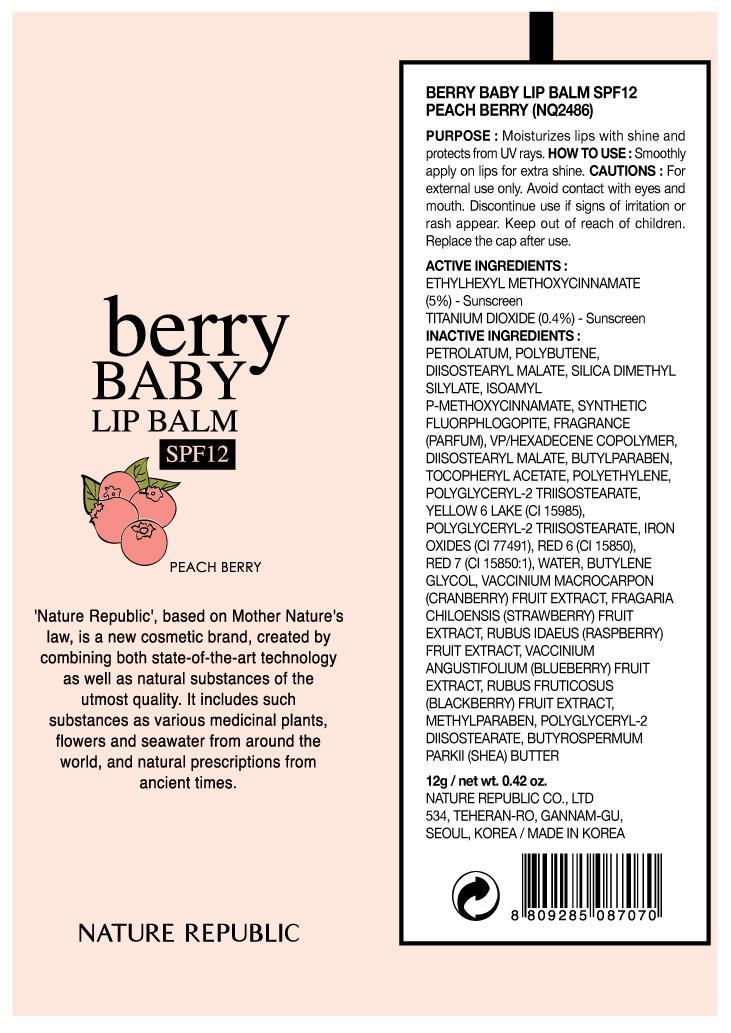 berry
BABY
LIP BALM
SPF12

PEACH BERRY

'Nature Republic', based on Mother Nature's law, is a new cosmetic brand, created by combining both state-of-the-art technology as well as natural substances of the utmost quality. It includes such substances as various medicinal plants, flowers and seawater from around the world, and natural prescriptions from ancient times.

NATURE REPUBLIC

BERRY BABY LIP BALM SPF12
PEACH BERRY (NQ2486)

PURPOSE : Moisturizes lips with shine and protects from UV rays. HOW TO USE : Smoothly apply on lips for extra shine. CAUTIONS : For external use only. Avoid contact with eyes and mouth. Discontinue use if signs of irritation or rash appear. Keep out of reach of children. Replace the cap after use.

ACTIVE INGREDIENTS :
ETHYLHEXYL METHOXYCINNAMATE (5%) - Sunscreen
TITANIUM DIOXIDE (0.4%) - Sunscreen
INACTIVE INGREDIENTS :
PETROLATUM, POLYBUTENE, DIISOSTEARYL MALATE, SILICA DIMETHYL SILYLATE, ISOAMYL P-METHOXYCINNAMATE, SYNTHETIC FLUORPHLOGOPITE, FRAGRANCE (PARFUM), VP/HEXADECENE COPOLYMER, DIISOSTEARYL MALATE, BUTYLPARABEN, TOCOPHERYL ACETATE, POLYETHYLENE, POLYGLYCERYL-2 TRIISOSTEARATE, YELLOW 6 LAKE (CI 15985), POLYGLYCERYL-2 TRIISOSTEARATE, IRON OXIDES (CI 77491), RED 6 (CI 15850), RED 7 (CI 15850:1), WATER, BUTYLENE GLYCOL, VACCINIUM MACROCARPON (CRANBERRY) FRUIT EXTRACT, FRAGARIA CHILOENSIS (STRAWBERRY) FRUIT EXTRACT, RUBUS IDAEUS (RASPBERRY) FRUIT EXTRACT, VACCINIUM ANGUSTIFOLIUM (BLUEBERRY) FRUIT EXTRACT, RUBUS FRUTICOSUS (BLACKBERRY) FRUIT EXTRACT, METHYLPARABEN, POLYGLYCERYL-2 DIISOSTEARATE, BUTYROSPERMUM PARKII (SHEA) BUTTER

12g / net wt. 0.42 oz.
NATURE REPUBLIC CO., LTD
534, TEHERAN-RO, GANNAM-GU,
SEOUL, KOREA / MADE IN KOREA

8 809285 087070